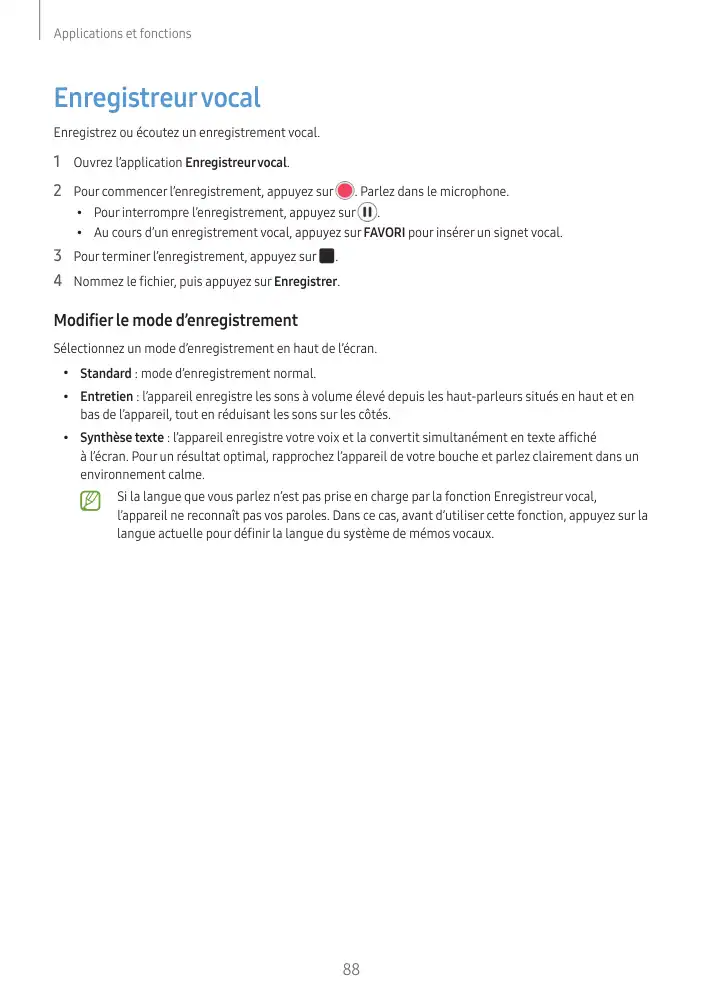 Applications et fonctions

Enregistreur vocal

Enregistrez ou écoutez un enregistrement vocal.

1 Ouvrez l'application Enregistreur vocal.

2 Pour commencer l'enregistrement, appuyez sur . Parlez dans le microphone.

• Pour interrompre l'enregistrement, appuyez sur .
• Au cours d'un enregistrement vocal, appuyez sur FAVORI pour insérer un signet vocal.

3 Pour terminer l'enregistrement, appuyez sur .

4 Nommez le fichier, puis appuyez sur Enregistrer.

Modifier le mode d'enregistrement

Sélectionnez un mode d'enregistrement en haut de l'écran.

• Standard : mode d'enregistrement normal.
• Entretien : l'appareil enregistre les sons à volume élevé depuis les haut-parleurs situés en haut et en bas de l'appareil, tout en réduisant les sons sur les côtés.
• Synthèse texte : l'appareil enregistre votre voix et la convertit simultanément en texte affiché à l'écran. Pour un résultat optimal, rapprochez l'appareil de votre bouche et parlez clairement dans un environnement calme.

Si la langue que vous parlez n'est pas prise en charge par la fonction Enregistreur vocal, l'appareil ne reconnaît pas vos paroles. Dans ce cas, avant d'utiliser cette fonction, appuyez sur la langue actuelle pour définir la langue du système de mémos vocaux.

88